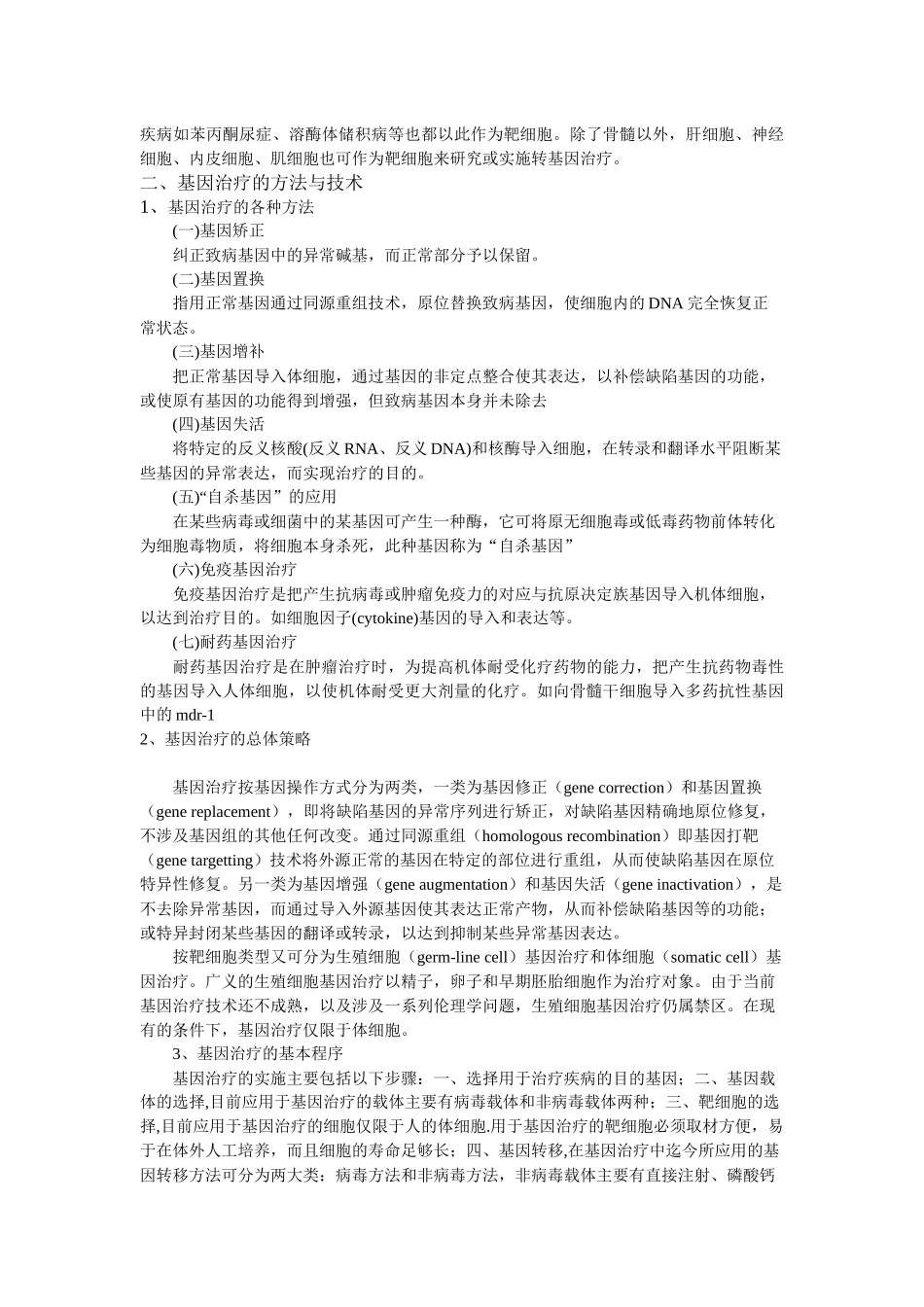 疾病如苯丙酮尿症、溶酶体储积病等也都以此作为靶细胞。除了骨髓以外，肝细胞、神经细胞、内皮细胞、肌细胞也可作为靶细胞来研究或实施转基因治疗。

二、基因治疗的方法与技术

1、基因治疗的各种方法

(一)基因矫正

纠正致病基因中的异常碱基，而正常部分予以保留。

(二)基因置换

指用正常基因通过同源重组技术，原位替换致病基因，使细胞内的DNA完全恢复正常状态。

(三)基因增补

把正常基因导入体细胞，通过基因的非定点整合使其表达，以补偿缺陷基因的功能，或使原有基因的功能得到增强，但致病基因本身并未除去

(四)基因失活

将特定的反义核酸(反义RNA、反义DNA)和核酶导入细胞，在转录和翻译水平阻断某些基因的异常表达，而实现治疗的目的。

(五)“自杀基因”的应用

在某些病毒或细菌中的某基因可产生一种酶，它可将原无细胞毒或低毒药物前体转化为细胞毒物质，将细胞本身杀死，此种基因称为“自杀基因”

(六)免疫基因治疗

免疫基因治疗是把产生抗病毒或肿瘤免疫力的对应与抗原决定族基因导入机体细胞，以达到治疗目的。如细胞因子(cytokine)基因的导入和表达等。

(七)耐药基因治疗

耐药基因治疗是在肿瘤治疗时，为提高机体耐受化疗药物的能力，把产生抗药物毒性的基因导入人体细胞，以使机体耐受更大剂量的化疗。如向骨髓干细胞导入多药抗性基因中的mdr-1

2、基因治疗的总体策略

基因治疗按基因操作方式分为两类，一类为基因修正（gene correction）和基因置换（gene replacement），即将缺陷基因的异常序列进行矫正，对缺陷基因精确地原位修复，不涉及基因组的其他任何改变。通过同源重组（homologous recombination）即基因打靶（gene targetting）技术将外源正常的基因在特定的部位进行重组，从而使缺陷基因在原位特异性修复。另一类为基因增强（gene augmentation）和基因失活（gene inactivation），是不去除异常基因，而通过导入外源基因使其表达正常产物，从而补偿缺陷基因等的功能；或特异封闭某些基因的翻译或转录，以达到抑制某些异常基因表达。

按靶细胞类型又可分为生殖细胞（germ-line cell）基因治疗和体细胞（somatic cell）基因治疗。广义的生殖细胞基因治疗以精子，卵子和早期胚胎细胞作为治疗对象。由于当前基因治疗技术还不成熟，以及涉及一系列伦理学问题，生殖细胞基因治疗仍属禁区。在现有的条件下，基因治疗仅限于体细胞。

3、基因治疗的基本程序

基因治疗的实施主要包括以下步骤：一、选择用于治疗疾病的目的基因；二、基因载体的选择,目前应用于基因治疗的载体主要有病毒载体和非病毒载体两种；三、靶细胞的选择,目前应用于基因治疗的细胞仅限于人的体细胞.用于基因治疗的靶细胞必须取材方便，易于在体外人工培养，而且细胞的寿命足够长；四、基因转移,在基因治疗中迄今所应用的基因转移方法可分为两大类：病毒方法和非病毒方法，非病毒载体主要有直接注射、磷酸钙